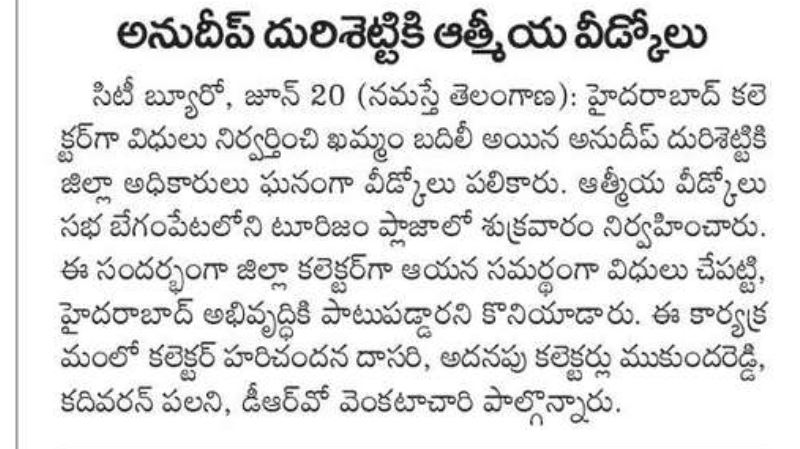 అనుదీప్ దురిశెట్టికి ఆత్మీయ వీడ్కోలు

సిటీ బ్యూరో, జూన్ 20 (నమస్తే తెలంగాణ): హైదరాబాద్ కలెక్టర్‌గా విధులు నిర్వర్తించి ఖమ్మం బదిలీ అయిన అనుదీప్ దురిశెట్టికి జిల్లా అధికారులు ఘనంగా వీడ్కోలు పలికారు. ఆత్మీయ వీడ్కోలు సభ బేగంపేటలోని టూరిజం ప్లాజాలో శుక్రవారం నిర్వహించారు. ఈ సందర్భంగా జిల్లా కలెక్టర్‌గా ఆయన సమర్థంగా విధులు చేపట్టి, హైదరాబాద్ అభివృద్ధికి పాటుపడ్డారని కొనియాడారు. ఈ కార్యక్రమంలో కలెక్టర్ హరిచందన దాసరి, అదనపు కలెక్టర్లు ముకుందరెడ్డి, కదివరన్ పలని, డీఆర్‌వో వెంకటాచారి పాల్గొన్నారు.